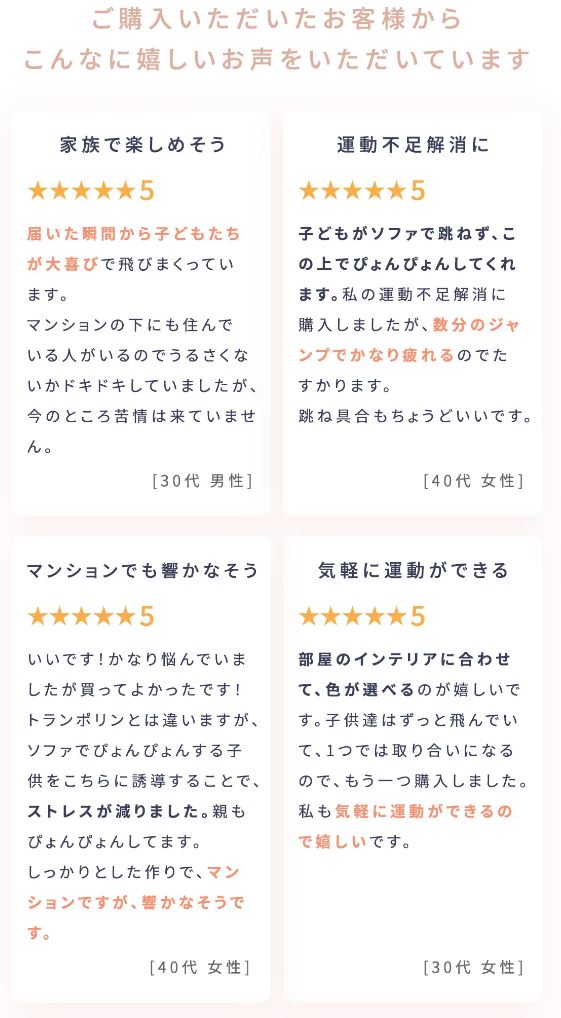 ご購入いただいたお客様から
こんなに嬉しいお声をいただいています

家族で楽しめそう

★★★★★5

届いた瞬間から子どもたちが大喜びで飛びまくっています。
マンションの下にも住んでいる人がいるのでうるさくないかドキドキしていましたが、今のところ苦情は来ていません。

[30代 男性]

運動不足解消に

★★★★★5

子どもがソファで跳ねず、この上でぴょんぴょんしてくれます。私の運動不足解消に購入しましたが、数分のジャンプでかなり疲れるのでたすかります。
跳ね具合もちょうどいいです。

[40代 女性]

マンションでも響かなそう

★★★★★5

いいです!かなり悩んでいましたが買ってよかったです!
トランポリンとは違いますが、ソファでぴょんぴょんする子供をこちらに誘導することで、ストレスが減りました。親もぴょんぴょんしてます。
しっかりとした作りで、マンションですが、響かなそうです。

[40代 女性]

気軽に運動ができる

★★★★★5

部屋のインテリアに合わせて、色が選べるのが嬉しいです。子供達はずっと飛んでいて、1つでは取り合いになるので、もう一つ購入しました。
私も気軽に運動ができるので嬉しいです。

[30代 女性]